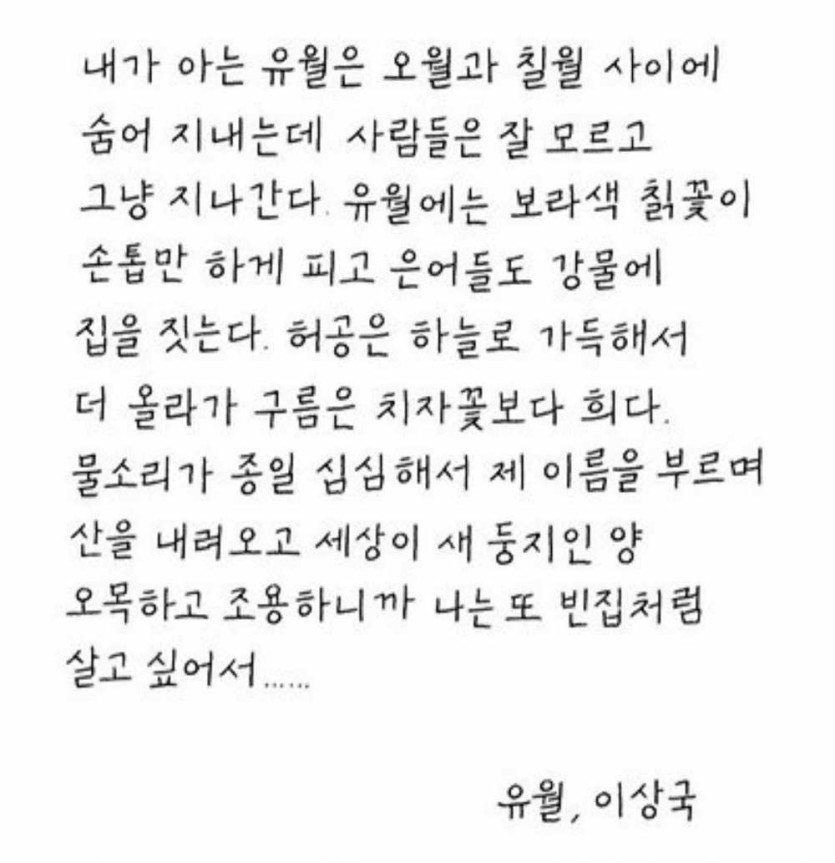 내가 아는 유월은 오월과 칠월 사이에 숨어 지내는데 사람들은 잘 모르고 그냥 지나간다. 유월에는 보라색 칡꽃이 손톱만 하게 피고 은어들도 강물에 집을 짓는다. 허공은 하늘로 가득해서 더 올라가 구름은 치자꽃보다 희다. 물소리가 종일 심심해서 제 이름을 부르며 산을 내려오고 세상이 새 둥지인 양 오목하고 조용하니까 나는 또 빈집처럼 살고 싶어서……

유월, 이상국